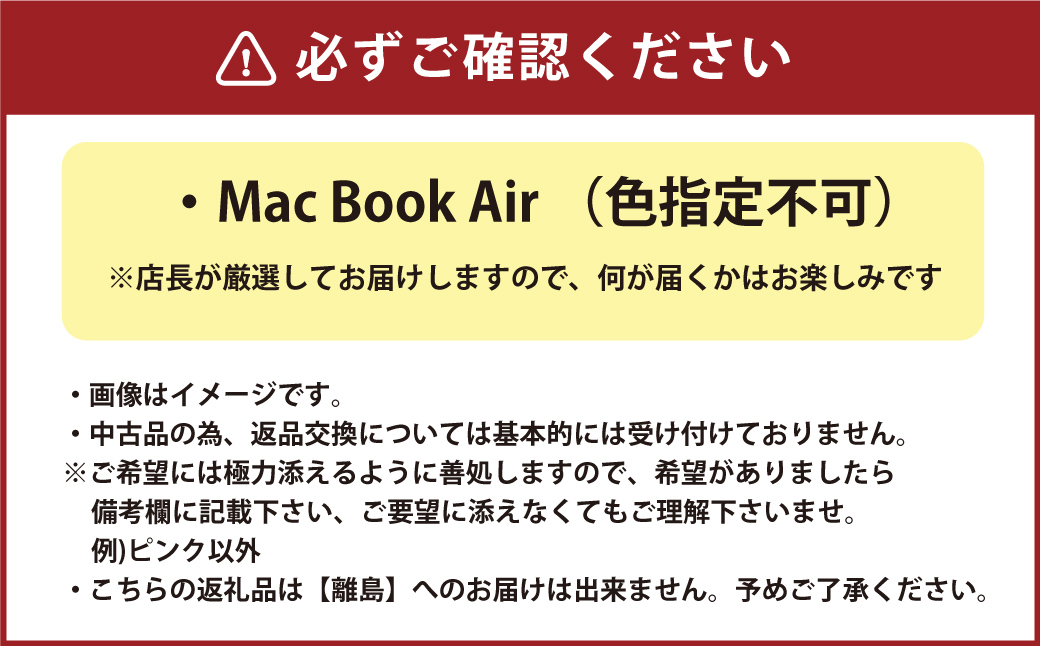 必ずご確認ください

・Mac Book Air （色指定不可）

※店長が厳選してお届けしますので、何が届くかはお楽しみです

・画像はイメージです。
・中古品の為、返品交換については基本的には受け付けておりません。
※ご希望には極力添えるように善処しますので、希望がありましたら備考欄に記載下さい、ご要望に添えなくてもご理解下さいませ。
例)ピンク以外
・こちらの返礼品は【離島】へのお届けは出来ません。予めご了承ください。